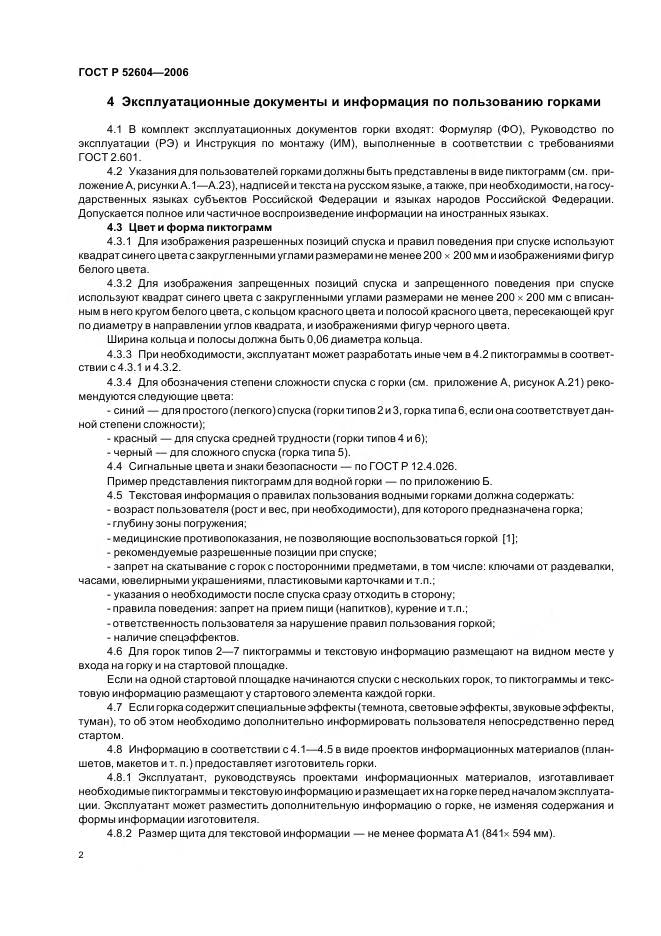 ГОСТ Р 52604—2006

4 Эксплуатационные документы и информация по пользованию горками

4.1 В комплект эксплуатационных документов горки входят: Формуляр (ФО), Руководство по эксплуатации (РЭ) и Инструкция по монтажу (ИМ), выполненные в соответствии с требованиями ГОСТ 2.601.

4.2 Указания для пользователей горками должны быть представлены в виде пиктограмм (см. приложение А, рисунки А.1—А.23), надписей и текста на русском языке, а также, при необходимости, на государственных языках субъектов Российской Федерации и языках народов Российской Федерации. Допускается полное или частичное воспроизведение информации на иностранных языках.

4.3 Цвет и форма пиктограмм

4.3.1 Для изображения разрешенных позиций спуска и правил поведения при спуске используют квадрат синего цвета с закругленными углами размерами не менее $200 \times 200$ мм и изображениями фигур белого цвета.

4.3.2 Для изображения запрещенных позиций спуска и запрещенного поведения при спуске используют квадрат синего цвета с закругленными углами размерами не менее $200 \times 200$ мм с вписанным в него кругом белого цвета, с кольцом красного цвета и полосой красного цвета, пересекающей круг по диаметру в направлении углов квадрата, и изображениями фигур черного цвета.

Ширина кольца и полосы должна быть 0,06 диаметра кольца.

4.3.3 При необходимости, эксплуатант может разработать иные чем в 4.2 пиктограммы в соответствии с 4.3.1 и 4.3.2.

4.3.4 Для обозначения степени сложности спуска с горки (см. приложение А, рисунок А.21) рекомендуются следующие цвета:

- синий — для простого (легкого) спуска (горки типов 2 и 3, горка типа 6, если она соответствует данной степени сложности);
- красный — для спуска средней трудности (горки типов 4 и 6);
- черный — для сложного спуска (горка типа 5).

4.4 Сигнальные цвета и знаки безопасности — по ГОСТ Р 12.4.026.

Пример представления пиктограмм для водной горки — по приложению Б.

4.5 Текстовая информация о правилах пользования водными горками должна содержать:
- возраст пользователя (рост и вес, при необходимости), для которого предназначена горка;
- глубину зоны погружения;
- медицинские противопоказания, не позволяющие воспользоваться горкой [1];
- рекомендуемые разрешенные позиции при спуске;
- запрет на скатывание с горок с посторонними предметами, в том числе: ключами от раздевалки, часами, ювелирными украшениями, пластиковыми карточками и т.п.;
- указания о необходимости после спуска сразу отходить в сторону;
- правила поведения: запрет на прием пищи (напитков), курение и т.п.;
- ответственность пользователя за нарушение правил пользования горкой;
- наличие спецэффектов.

4.6 Для горок типов 2—7 пиктограммы и текстовую информацию размещают на видном месте у входа на горку и на стартовой площадке.

Если на одной стартовой площадке начинаются спуски с нескольких горок, то пиктограммы и текстовую информацию размещают у стартового элемента каждой горки.

4.7 Если горка содержит специальные эффекты (темнота, световые эффекты, звуковые эффекты, туман), то об этом необходимо дополнительно информировать пользователя непосредственно перед стартом.

4.8 Информацию в соответствии с 4.1—4.5 в виде проектов информационных материалов (планшетов, макетов и т. п.) предоставляет изготовитель горки.

4.8.1 Эксплуатант, руководствуясь проектами информационных материалов, изготавливает необходимые пиктограммы и текстовую информацию и размещает их на горке перед началом эксплуатации. Эксплуатант может разместить дополнительную информацию о горке, не изменяя содержания и формы информации изготовителя.

4.8.2 Размер щита для текстовой информации — не менее формата А1 ($841 \times 594$ мм).

2